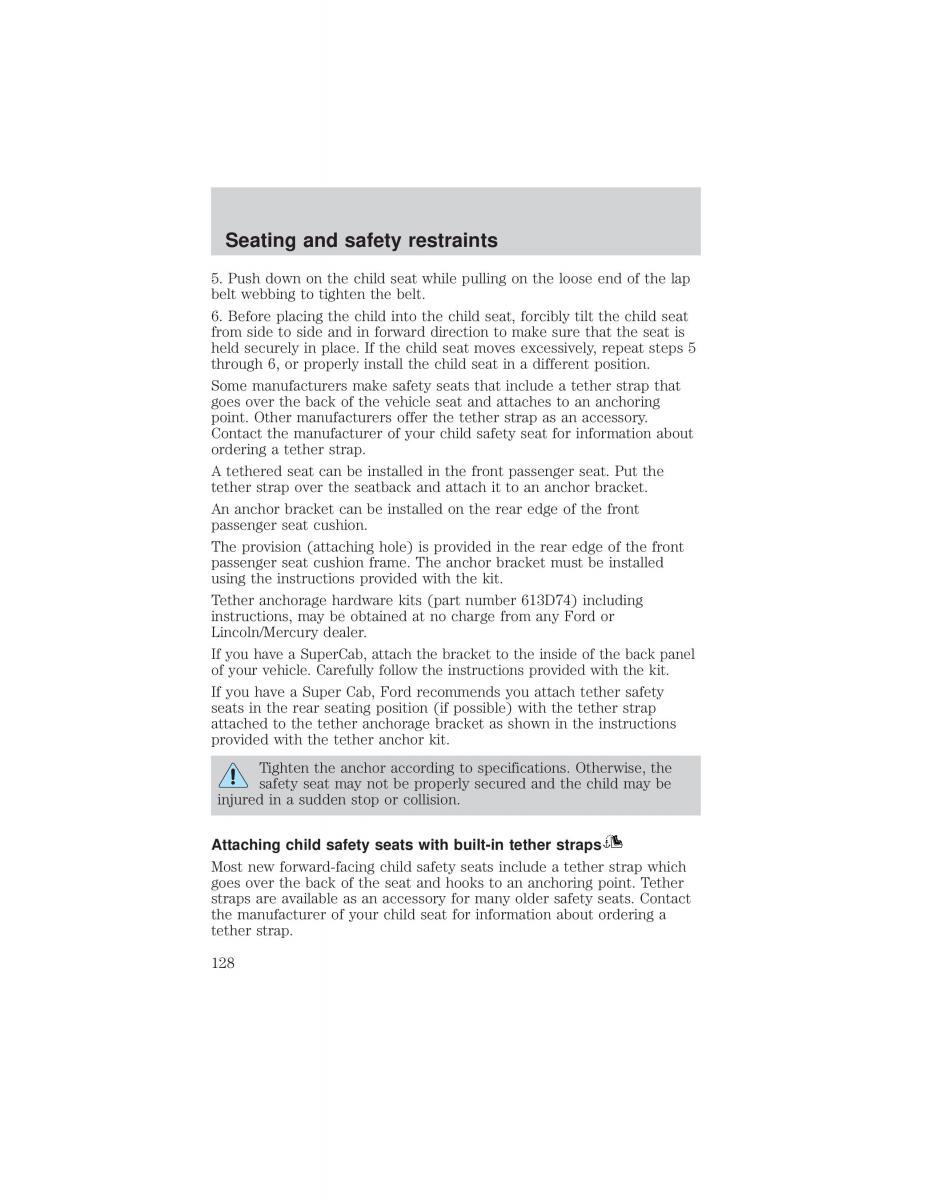 Seating and safety restraints

5. Push down on the child seat while pulling on the loose end of the lap belt webbing to tighten the belt.

6. Before placing the child into the child seat, forcibly tilt the child seat from side to side and in forward direction to make sure that the seat is held securely in place. If the child seat moves excessively, repeat steps 5 through 6, or properly install the child seat in a different position.

Some manufacturers make safety seats that include a tether strap that goes over the back of the vehicle seat and attaches to an anchoring point. Other manufacturers offer the tether strap as an accessory. Contact the manufacturer of your child safety seat for information about ordering a tether strap.

A tethered seat can be installed in the front passenger seat. Put the tether strap over the seatback and attach it to an anchor bracket.

An anchor bracket can be installed on the rear edge of the front passenger seat cushion.

The provision (attaching hole) is provided in the rear edge of the front passenger seat cushion frame. The anchor bracket must be installed using the instructions provided with the kit.

Tether anchorage hardware kits (part number 613D74) including instructions, may be obtained at no charge from any Ford or Lincoln/Mercury dealer.

If you have a SuperCab, attach the bracket to the inside of the back panel of your vehicle. Carefully follow the instructions provided with the kit.

If you have a Super Cab, Ford recommends you attach tether safety seats in the rear seating position (if possible) with the tether strap attached to the tether anchorage bracket as shown in the instructions provided with the tether anchor kit.

Tighten the anchor according to specifications. Otherwise, the safety seat may not be properly secured and the child may be injured in a sudden stop or collision.

Attaching child safety seats with built-in tether straps

Most new forward-facing child safety seats include a tether strap which goes over the back of the seat and hooks to an anchoring point. Tether straps are available as an accessory for many older safety seats. Contact the manufacturer of your child seat for information about ordering a tether strap.

128